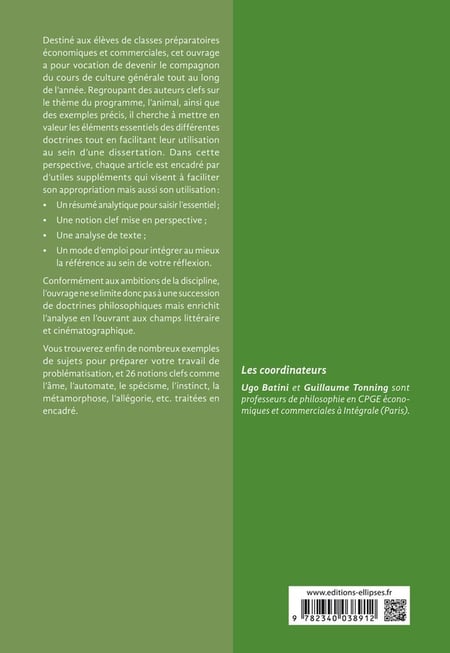 Destiné aux élèves de classes préparatoires économiques et commerciales, cet ouvrage a pour vocation de devenir le compagnon du cours de culture générale tout au long de l'année. Regroupant des auteurs clefs sur le thème du programme, l'animal, ainsi que des exemples précis, il cherche à mettre en valeur les éléments essentiels des différentes doctrines tout en facilitant leur utilisation au sein d'une dissertation. Dans cette perspective, chaque article est encadré par d'utiles suppléments qui visent à faciliter son appropriation mais aussi son utilisation :

• Un résumé analytique pour saisir l'essentiel ;
• Une notion clef mise en perspective ;
• Une analyse de texte ;
• Un mode d'emploi pour intégrer au mieux la référence au sein de votre réflexion.

Conformément aux ambitions de la discipline, l'ouvrage ne se limite donc pas à une succession de doctrines philosophiques mais enrichit l'analyse en l'ouvrant aux champs littéraire et cinématographique.

Vous trouverez enfin de nombreux exemples de sujets pour préparer votre travail de problématisation, et 26 notions clefs comme l'âme, l'automate, le spécisme, l'instinct, la métamorphose, l'allégorie, etc. traitées en encadré.

Les coordinateurs

Ugo Batini et Guillaume Tonning sont professeurs de philosophie en CPGE économiques et commerciales à Intégrale (Paris).

www.editions-ellipses.fr

9 782340 038912